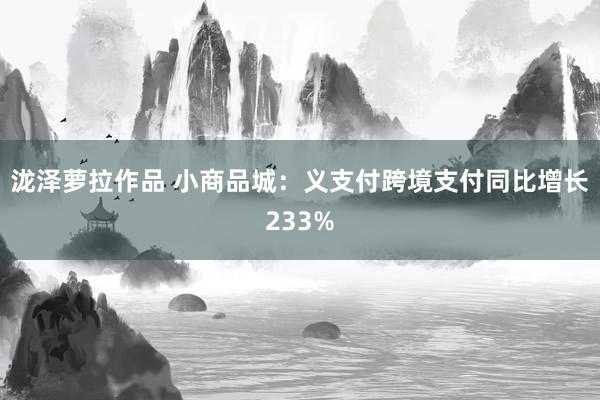 泷泽萝拉作品 小商品城：义支付跨境支付同比增长233%